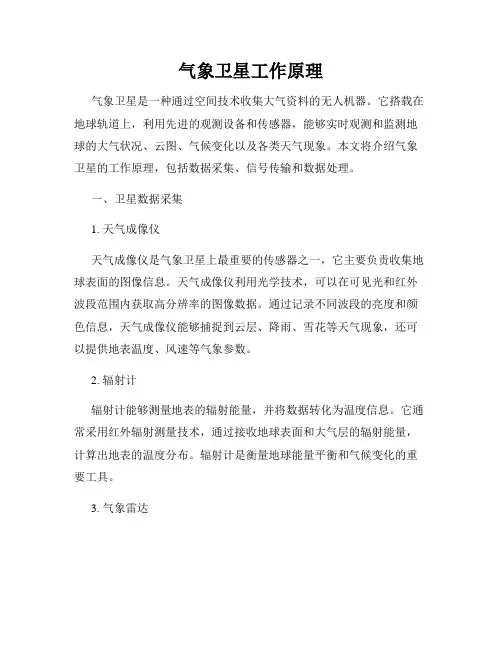 气象卫星工作原理

气象卫星是一种通过空间技术收集大气资料的无人机器。它搭载在地球轨道上，利用先进的观测设备和传感器，能够实时观测和监测地球的大气状况、云图、气候变化以及各类天气现象。本文将介绍气象卫星的工作原理，包括数据采集、信号传输和数据处理。

一、卫星数据采集

1. 天气成像仪

天气成像仪是气象卫星上最重要的传感器之一，它主要负责收集地球表面的图像信息。天气成像仪利用光学技术，可以在可见光和红外波段范围内获取高分辨率的图像数据。通过记录不同波段的亮度和颜色信息，天气成像仪能够捕捉到云层、降雨、雪花等天气现象，还可以提供地表温度、风速等气象参数。

2. 辐射计

辐射计能够测量地表的辐射能量，并将数据转化为温度信息。它通常采用红外辐射测量技术，通过接收地球表面和大气层的辐射能量，计算出地表的温度分布。辐射计是衡量地球能量平衡和气候变化的重要工具。

3. 气象雷达